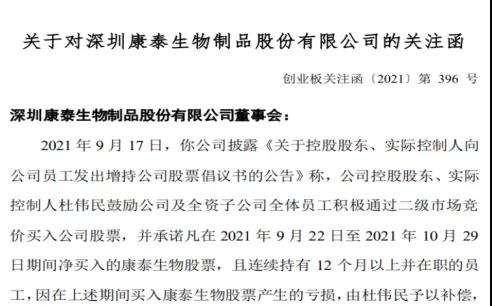 关于对深圳康泰生物制品股份有限公司的关注函

创业板关注函〔2021〕第 396 号

深圳康泰生物制品股份有限公司董事会：

2021 年 9 月 17 日，你公司披露《关于控股股东、实际控制人向公司员工发出增持公司股票倡议书的公告》称，公司控股股东、实际控制人杜伟民鼓励公司及全资子公司全体员工积极通过二级市场竞价买入公司股票，并承诺凡在 2021 年 9 月 22 日至 2021 年 10 月 29 日期间净买入的康泰生物股票，且连续持有 12 个月以上并在职的员工，因在上述期间买入康泰生物股票产生的亏损，由杜伟民予以补偿，